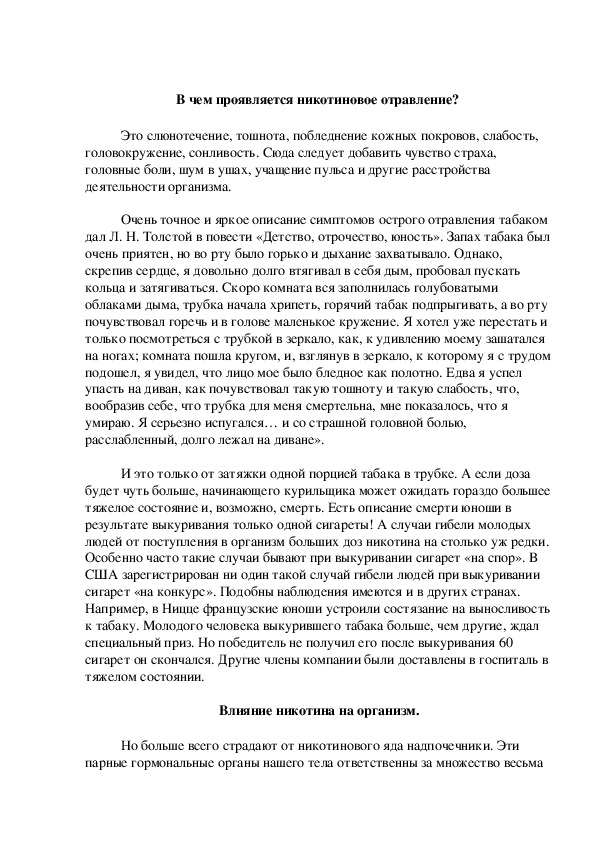 В чем проявляется никотиновое отравление?

Это слюнотечение, тошнота, побледнение кожных покровов, слабость, головокружение, сонливость. Сюда следует добавить чувство страха, головные боли, шум в ушах, учащение пульса и другие расстройства деятельности организма.

Очень точное и яркое описание симптомов острого отравления табаком дал Л. Н. Толстой в повести «Детство, отрочество, юность». Запах табака был очень приятен, но во рту было горько и дыхание захватывало. Однако, скрепив сердце, я довольно долго втягивал в себя дым, пробовал пускать кольца и затягиваться. Скоро комната вся заполнилась голубоватыми облаками дыма, трубка начала хрипеть, горячий табак подпрыгивать, а во рту почувствовал горечь и в голове маленькое кружение. Я хотел уже перестать и только посмотреться с трубкой в зеркало, как, к удивлению моему зашатался на ногах; комната пошла кругом, и, взглянув в зеркало, к которому я с трудом подошел, я увидел, что лицо мое было бледное как полотно. Едва я успел упасть на диван, как почувствовал такую тошноту и такую слабость, что, вообразив себе, что трубка для меня смертельна, мне показалось, что я умираю. Я серьезно испугался… и со страшной головной болью, расслабленный, долго лежал на диване».

И это только от затяжки одной порцией табака в трубке. А если доза будет чуть больше, начинающего курильщика может ожидать гораздо большее тяжелое состояние и, возможно, смерть. Есть описание смерти юноши в результате выкуривания только одной сигареты! А случаи гибели молодых людей от поступления в организм больших доз никотина на столько уж редки. Особенно часто такие случаи бывают при выкуривании сигарет «на спор». В США зарегистрирован ни один такой случай гибели людей при выкуривании сигарет «на конкурс». Подобны наблюдения имеются и в других странах. Например, в Ницце французские юноши устроили состязание на выносливость к табаку. Молодого человека выкурившего табака больше, чем другие, ждал специальный приз. Но победитель не получил его после выкуривания 60 сигарет он скончался. Другие члены компании были доставлены в госпиталь в тяжелом состоянии.

Влияние никотина на организм.

Но больше всего страдают от никотинового яда надпочечники. Эти парные гормональные органы нашего тела ответственны за множество весьма